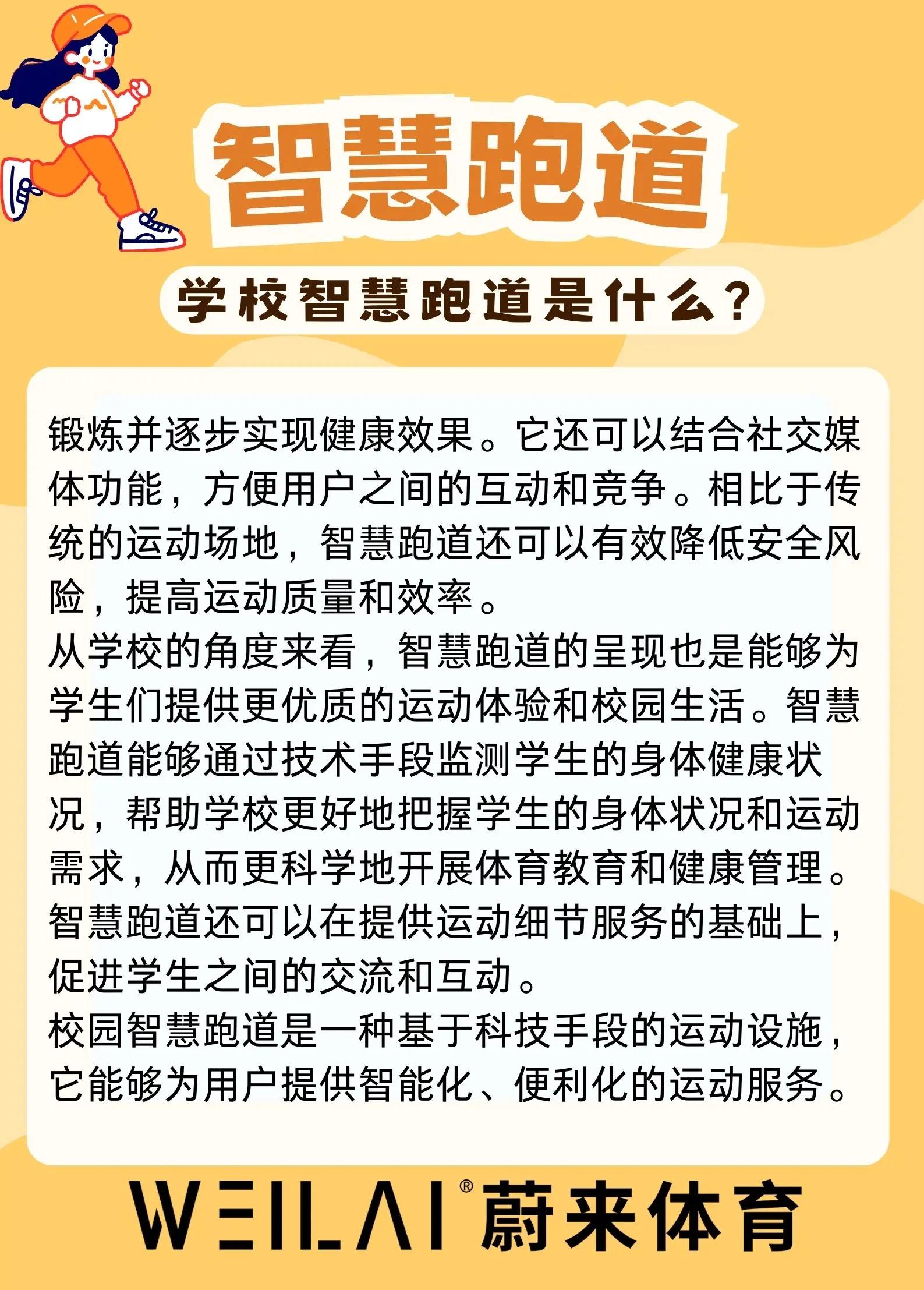 智慧跑道

学校智慧跑道是什么？

锻炼并逐步实现健康效果。它还可以结合社交媒体功能，方便用户之间的互动和竞争。相比于传统的运动场地，智慧跑道还可以有效降低安全风险，提高运动质量和效率。
从学校的角度来看，智慧跑道的呈现也是能够为学生们提供更优质的运动体验和校园生活。智慧跑道能够通过技术手段监测学生的身体健康状况，帮助学校更好地把握学生的身体状况和运动需求，从而更科学地开展体育教育和健康管理。智慧跑道还可以在提供运动细节服务的基础上，促进学生之间的交流和互动。
校园智慧跑道是一种基于科技手段的运动设施，它能够为用户提供智能化、便利化的运动服务。

WEILAI® 蔚来体育